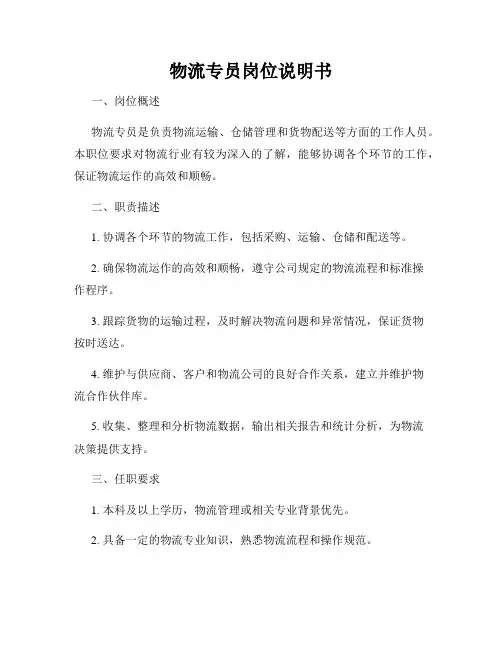 物流专员岗位说明书

一、岗位概述

物流专员是负责物流运输、仓储管理和货物配送等方面的工作人员。本职位要求对物流行业有较为深入的了解，能够协调各个环节的工作，保证物流运作的高效和顺畅。

二、职责描述

1. 协调各个环节的物流工作，包括采购、运输、仓储和配送等。

2. 确保物流运作的高效和顺畅，遵守公司规定的物流流程和标准操作程序。

3. 跟踪货物的运输过程，及时解决物流问题和异常情况，保证货物按时送达。

4. 维护与供应商、客户和物流公司的良好合作关系，建立并维护物流合作伙伴库。

5. 收集、整理和分析物流数据，输出相关报告和统计分析，为物流决策提供支持。

三、任职要求

1. 本科及以上学历，物流管理或相关专业背景优先。

2. 具备一定的物流专业知识，熟悉物流流程和操作规范。